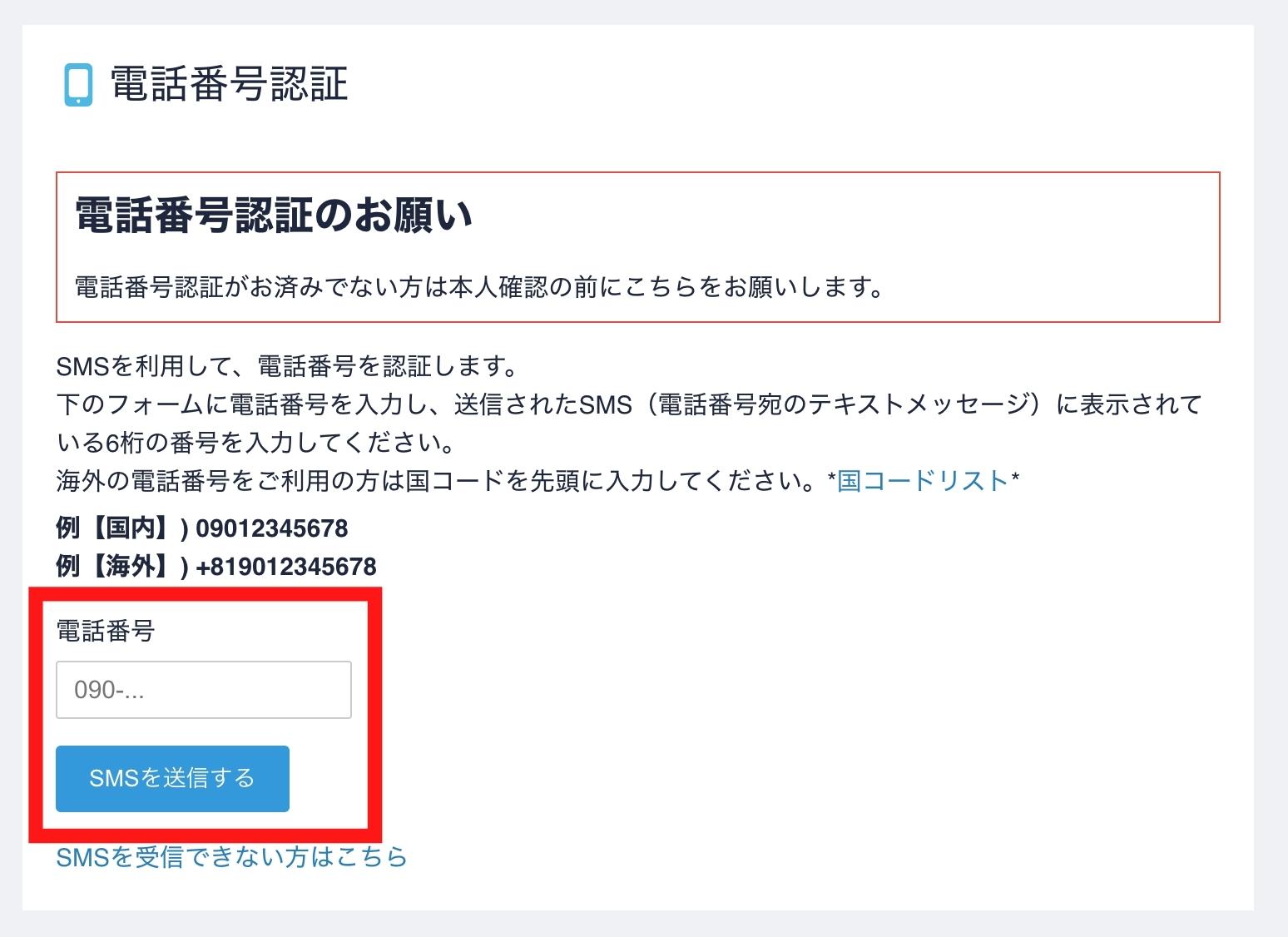 電話番号認証

電話番号認証のお願い

電話番号認証がお済みでない方は本人確認の前にこちらをお願いします。

SMSを利用して、電話番号を認証します。
下のフォームに電話番号を入力し、送信されたSMS（電話番号宛のテキストメッセージ）に表示されている6桁の番号を入力してください。
海外の電話番号をご利用の方は国コードを先頭に入力してください。*国コードリスト*

例【国内】) 09012345678
例【海外】) +819012345678

電話番号

090-...

SMSを送信する

SMSを受信できない方はこちら